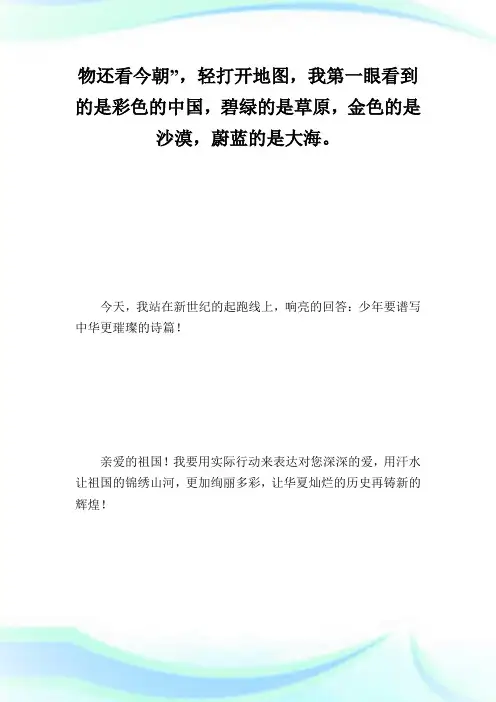 物还看今朝”，轻打开地图，我第一眼看到的是彩色的中国，碧绿的是草原，金色的是沙漠，蔚蓝的是大海。

今天，我站在新世纪的起跑线上，响亮的回答：少年要谱写中华更璀璨的诗篇！

亲爱的祖国！我要用实际行动来表达对您深深的爱，用汗水让祖国的锦绣山河，更加绚丽多彩，让华夏灿烂的历史再铸新的辉煌！